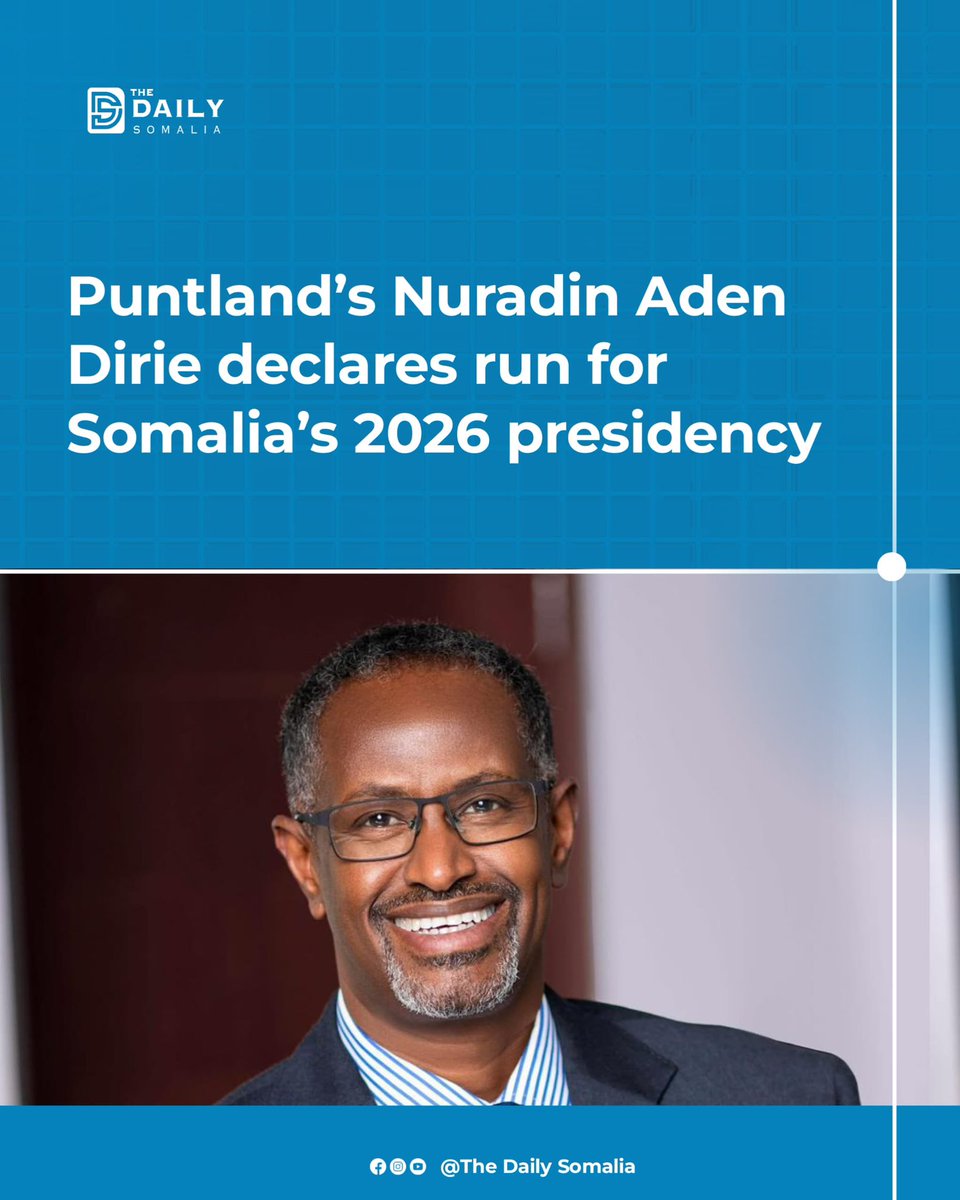 THE DAILY SOMALIA

Puntland’s Nuradin Aden Dirie declares run for Somalia’s 2026 presidency

@The Daily Somalia